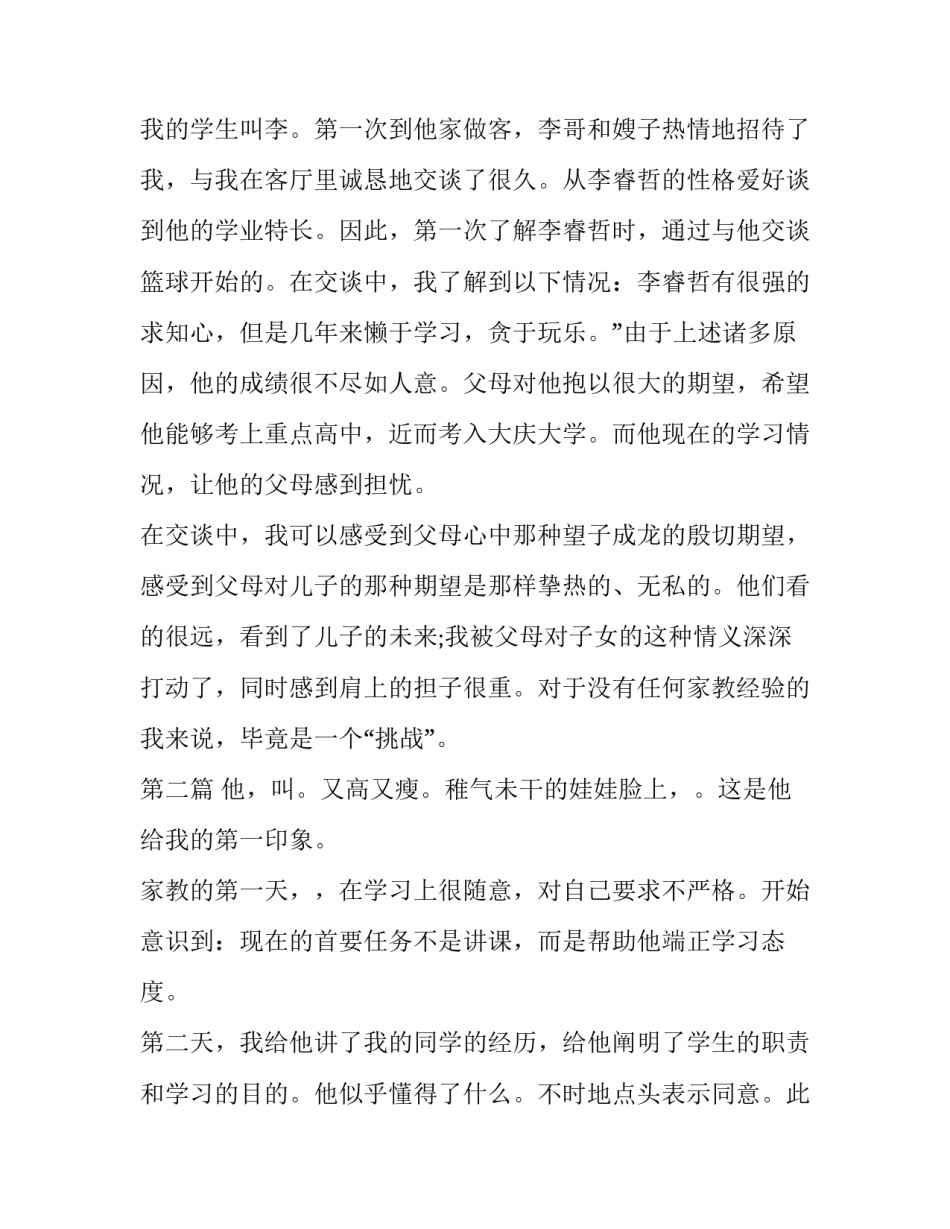 我的学生叫李。第一次到他家做客，李哥和嫂子热情地招待了我，与我在客厅里诚恳地交谈了很久。从李睿哲的性格爱好谈到他的学业特长。因此，第一次了解李睿哲时，通过与他交谈篮球开始的。在交谈中，我了解到以下情况：李睿哲有很强的求知心，但是几年来懒于学习，贪于玩乐。”由于上述诸多原因，他的成绩很不尽如人意。父母对他抱以很大的期望，希望他能够考上重点高中，近而考入大庆大学。而他现在的学习情况，让他的父母感到担忧。

在交谈中，我可以感受到父母心中那种望子成龙的殷切期望，感受到父母对儿子的那种期望是那样挚热的、无私的。他们看的很远，看到了儿子的未来;我被父母对子女的这种情义深深打动了，同时感到肩上的担子很重。对于没有任何家教经验的我来说，毕竟是一个“挑战”。

第二篇 他，叫。又高又瘦。稚气未干的娃娃脸上，。这是他给我的第一印象。

家教的第一天，，在学习上很随意，对自己要求不严格。开始意识到：现在的首要任务不是讲课，而是帮助他端正学习态度。

第二天，我给他讲了我的同学的经历，给他阐明了学生的职责和学习的目的。他似乎懂得了什么。不时地点头表示同意。此